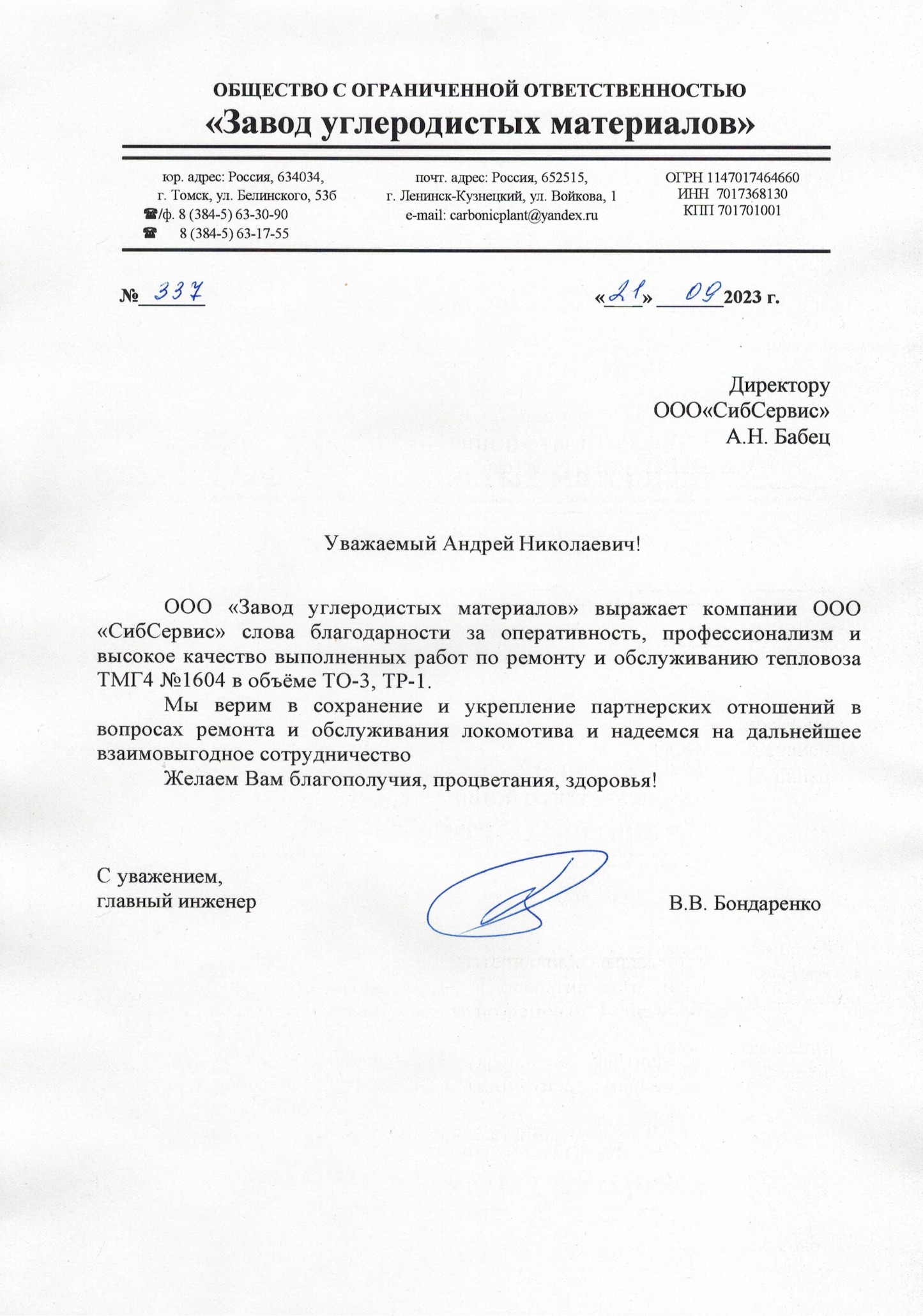 ОБЩЕСТВО С ОГРАНИЧЕННОЙ ОТВЕТСТВЕННОСТЬЮ
«Завод углеродистых материалов»

юр. адрес: Россия, 634034,
г. Томск, ул. Белинского, 53б
☎/ф. 8 (384-5) 63-30-90
☎ 8 (384-5) 63-17-55

почт. адрес: Россия, 652515,
г. Ленинск-Кузнецкий, ул. Войкова, 1
e-mail: carbonicplant@yandex.ru

ОГРН 1147017464660
ИНН 7017368130
КПП 701701001

№ 337

«21» 09 2023 г.

Директору
ООО«СибСервис»
А.Н. Бабец

Уважаемый Андрей Николаевич!

ООО «Завод углеродистых материалов» выражает компании ООО «СибСервис» слова благодарности за оперативность, профессионализм и высокое качество выполненных работ по ремонту и обслуживанию тепловоза ТМГ4 №1604 в объёме ТО-3, ТР-1.

Мы верим в сохранение и укрепление партнерских отношений в вопросах ремонта и обслуживания локомотива и надеемся на дальнейшее взаимовыгодное сотрудничество

Желаем Вам благополучия, процветания, здоровья!

С уважением,
главный инженер

В.В. Бондаренко